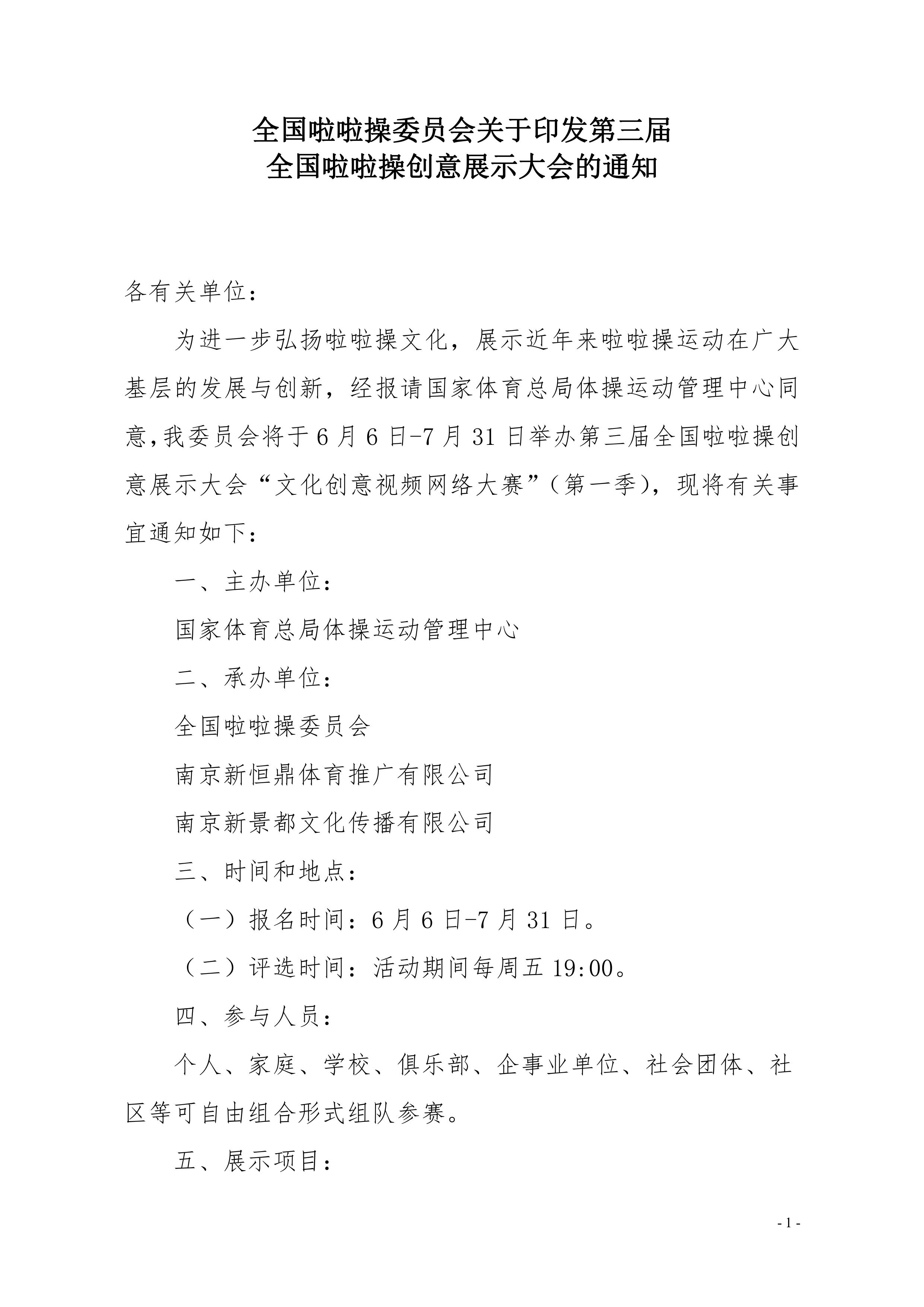 全国啦啦操委员会关于印发第三届
全国啦啦操创意展示大会的通知

各有关单位：

为进一步弘扬啦啦操文化，展示近年来啦啦操运动在广大基层的发展与创新，经报请国家体育总局体操运动管理中心同意，我委员会将于6月6日-7月31日举办第三届全国啦啦操创意展示大会“文化创意视频网络大赛”（第一季），现将有关事宜通知如下：

一、主办单位：

国家体育总局体操运动管理中心

二、承办单位：

全国啦啦操委员会

南京新恒鼎体育推广有限公司

南京新景都文化传播有限公司

三、时间和地点：

（一）报名时间：6月6日-7月31日。

（二）评选时间：活动期间每周五19:00。

四、参与人员：

个人、家庭、学校、俱乐部、企事业单位、社会团体、社区等可自由组合形式组队参赛。

五、展示项目：

- 1 -